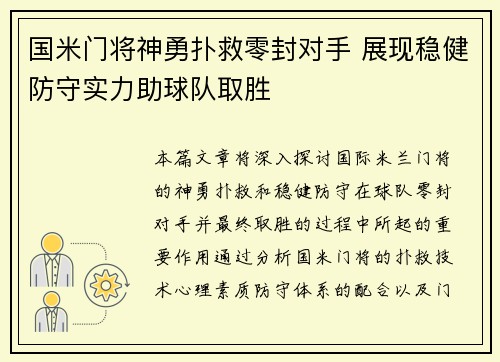 国米门将神勇扑救零封对手 展现稳健防守实力助球队取胜

本篇文章将深入探讨国际米兰门将的神勇扑救和稳健防守在球队零封对手并最终取胜的过程中所起的重要作用通过分析国米门将的扑救技术心理素质防守体系的配合以及门